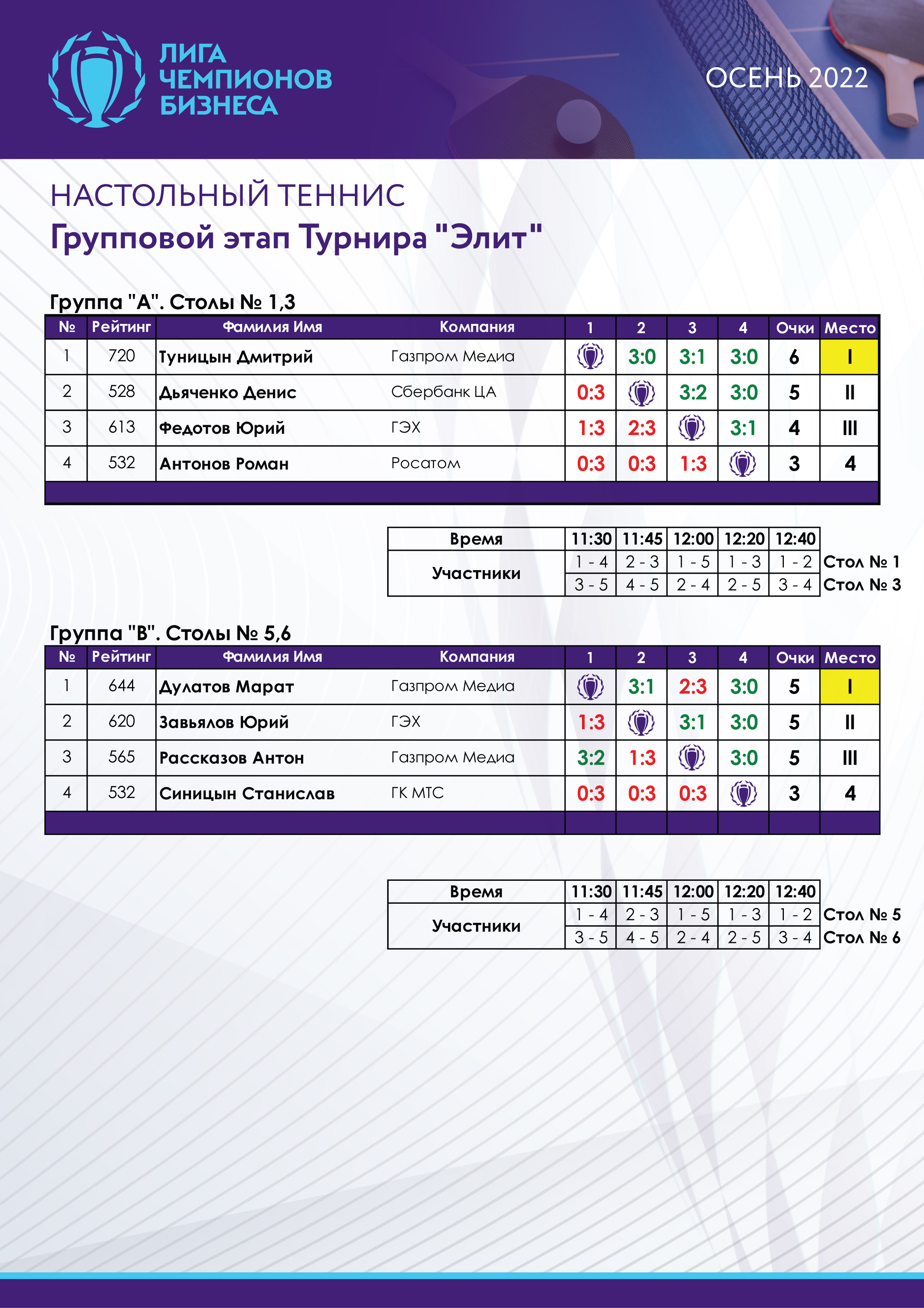 ЛИГА ЧЕМПИОНОВ БИЗНЕСА

ОСЕНЬ 2022

НАСТОЛЬНЫЙ ТЕННИС
Групповой этап Турнира "Элит"

Группа "А". Столы № 1,3

| № | Рейтинг | Фамилия Имя | Компания | 1 | 2 | 3 | 4 | Очки | Место |
|---|---|---|---|---|---|---|---|---|---|
| 1 | 720 | Туницын Дмитрий | Газпром Медиа | | 3:0 | 3:1 | 3:0 | 6 | I |
| 2 | 528 | Дьяченко Денис | Сбербанк ЦА | 0:3 | | 3:2 | 3:0 | 5 | II |
| 3 | 613 | Федотов Юрий | ГЭХ | 1:3 | 2:3 | | 3:1 | 4 | III |
| 4 | 532 | Антонов Роман | Росатом | 0:3 | 0:3 | 1:3 | | 3 | 4 |

| Время | 11:30 | 11:45 | 12:00 | 12:20 | 12:40 | |
|---|---|---|---|---|---|---|
| Участники | 1 - 4 | 2 - 3 | 1 - 5 | 1 - 3 | 1 - 2 | Стол № 1 |
| | 3 - 5 | 4 - 5 | 2 - 4 | 2 - 5 | 3 - 4 | Стол № 3 |

Группа "В". Столы № 5,6

| № | Рейтинг | Фамилия Имя | Компания | 1 | 2 | 3 | 4 | Очки | Место |
|---|---|---|---|---|---|---|---|---|---|
| 1 | 644 | Дулатов Марат | Газпром Медиа | | 3:1 | 2:3 | 3:0 | 5 | I |
| 2 | 620 | Завьялов Юрий | ГЭХ | 1:3 | | 3:1 | 3:0 | 5 | II |
| 3 | 565 | Рассказов Антон | Газпром Медиа | 3:2 | 1:3 | | 3:0 | 5 | III |
| 4 | 532 | Синицын Станислав | ГК МТС | 0:3 | 0:3 | 0:3 | | 3 | 4 |

| Время | 11:30 | 11:45 | 12:00 | 12:20 | 12:40 | |
|---|---|---|---|---|---|---|
| Участники | 1 - 4 | 2 - 3 | 1 - 5 | 1 - 3 | 1 - 2 | Стол № 5 |
| | 3 - 5 | 4 - 5 | 2 - 4 | 2 - 5 | 3 - 4 | Стол № 6 |